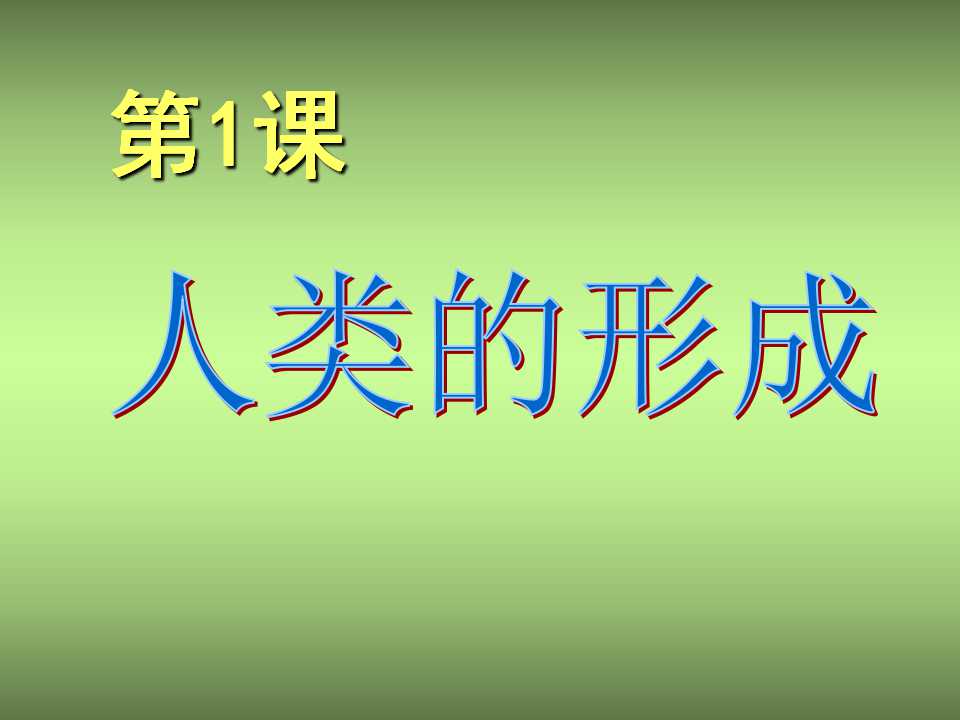 第1课

人类的形成